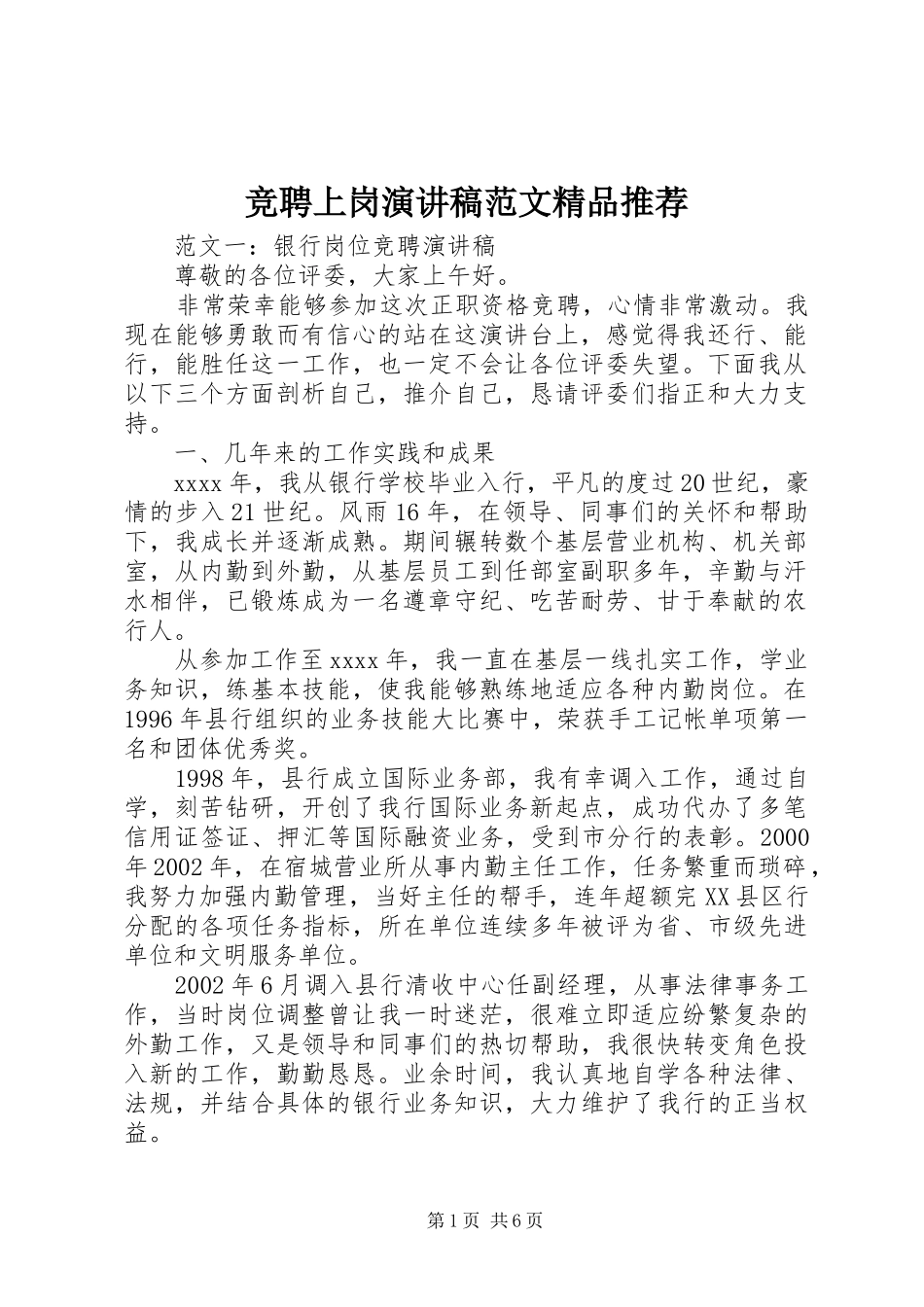 竞聘上岗演讲稿范文精品推荐

范文一：银行岗位竞聘演讲稿

尊敬的各位评委，大家上午好。

非常荣幸能够参加这次正职资格竞聘，心情非常激动。我现在能够勇敢而有信心的站在这演讲台上，感觉得我还行、能行，能胜任这一工作，也一定不会让各位评委失望。下面我从以下三个方面剖析自己，推介自己，恳请评委们指正和大力支持。

一、几年来的工作实践和成果

xxxx年，我从银行学校毕业入行，平凡的度过20世纪，豪情的步入21世纪。风雨16年，在领导、同事们的关怀和帮助下，我成长并逐渐成熟。期间辗转数个基层营业机构、机关部室，从内勤到外勤，从基层员工到任部室副职多年，辛勤与汗水相伴，已锻炼成为一名遵章守纪、吃苦耐劳、甘于奉献的农行人。

从参加工作至xxxx年，我一直在基层一线扎实工作，学业务知识，练基本技能，使我能够熟练地适应各种内勤岗位。在1996年县行组织的业务技能大比赛中，荣获手工记帐单项第一名和团体优秀奖。

1998年，县行成立国际业务部，我有幸调入工作，通过自学，刻苦钻研，开创了我行国际业务新起点，成功代办了多笔信用证签证、押汇等国际融资业务，受到市分行的表彰。2000年2002年，在宿城营业所从事内勤主任工作，任务繁重而琐碎，我努力加强内勤管理，当好主任的帮手，连年超额完XX县区行分配的各项任务指标，所在单位连续多年被评为省、市级先进单位和文明服务单位。

2002年6月调入县行清收中心任副经理，从事法律事务工作，当时岗位调整曾让我一时迷茫，很难立即适应纷繁复杂的外勤工作，又是领导和同事们的热切帮助，我很快转变角色投入新的工作，勤勤恳恳。业余时间，我认真地自学各种法律、法规，并结合具体的银行业务知识，大力维护了我行的正当权益。

第1页 共6页